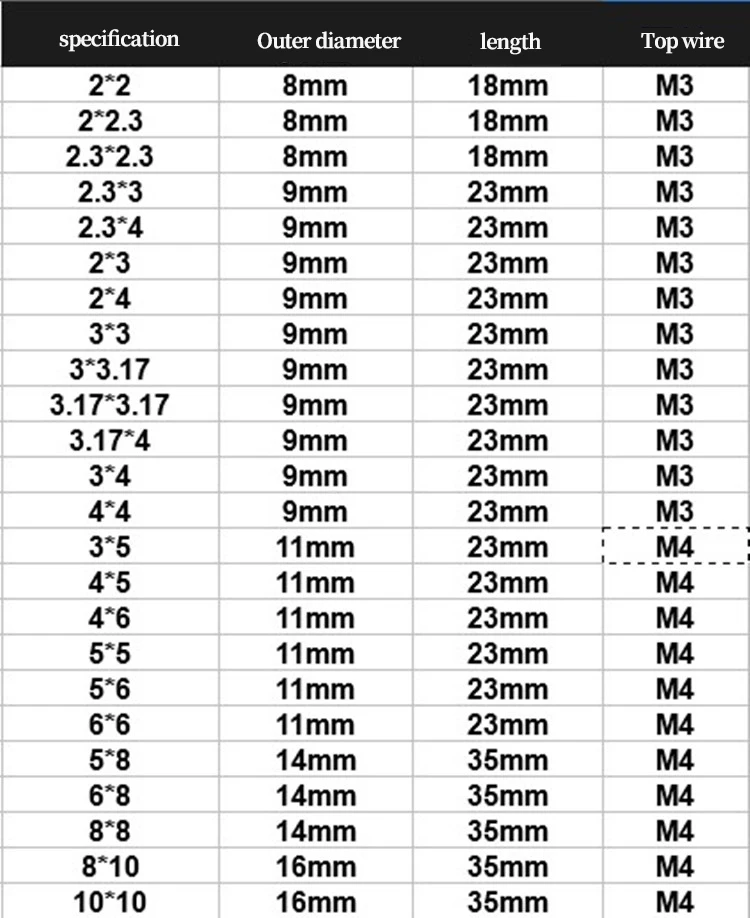 | specification | Outer diameter | length | Top wire |
|---|---|---|---|
| 2*2 | 8mm | 18mm | M3 |
| 2*2.3 | 8mm | 18mm | M3 |
| 2.3*2.3 | 8mm | 18mm | M3 |
| 2.3*3 | 9mm | 23mm | M3 |
| 2.3*4 | 9mm | 23mm | M3 |
| 2*3 | 9mm | 23mm | M3 |
| 2*4 | 9mm | 23mm | M3 |
| 3*3 | 9mm | 23mm | M3 |
| 3*3.17 | 9mm | 23mm | M3 |
| 3.17*3.17 | 9mm | 23mm | M3 |
| 3.17*4 | 9mm | 23mm | M3 |
| 3*4 | 9mm | 23mm | M3 |
| 4*4 | 9mm | 23mm | M3 |
| 3*5 | 11mm | 23mm | M4 |
| 4*5 | 11mm | 23mm | M4 |
| 4*6 | 11mm | 23mm | M4 |
| 5*5 | 11mm | 23mm | M4 |
| 5*6 | 11mm | 23mm | M4 |
| 6*6 | 11mm | 23mm | M4 |
| 5*8 | 14mm | 35mm | M4 |
| 6*8 | 14mm | 35mm | M4 |
| 8*8 | 14mm | 35mm | M4 |
| 8*10 | 16mm | 35mm | M4 |
| 10*10 | 16mm | 35mm | M4 |